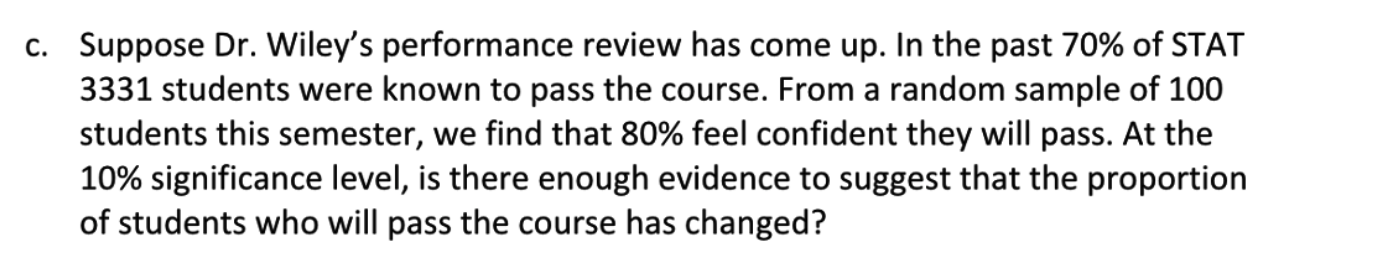 c. Suppose Dr. Wiley's performance review has come up. In the past 70% of STAT 3331 students were known to pass the course. From a random sample of 100 students this semester, we find that 80% feel confident they will pass. At the 10% significance level, is there enough evidence to suggest that the proportion of students who will pass the course has changed?